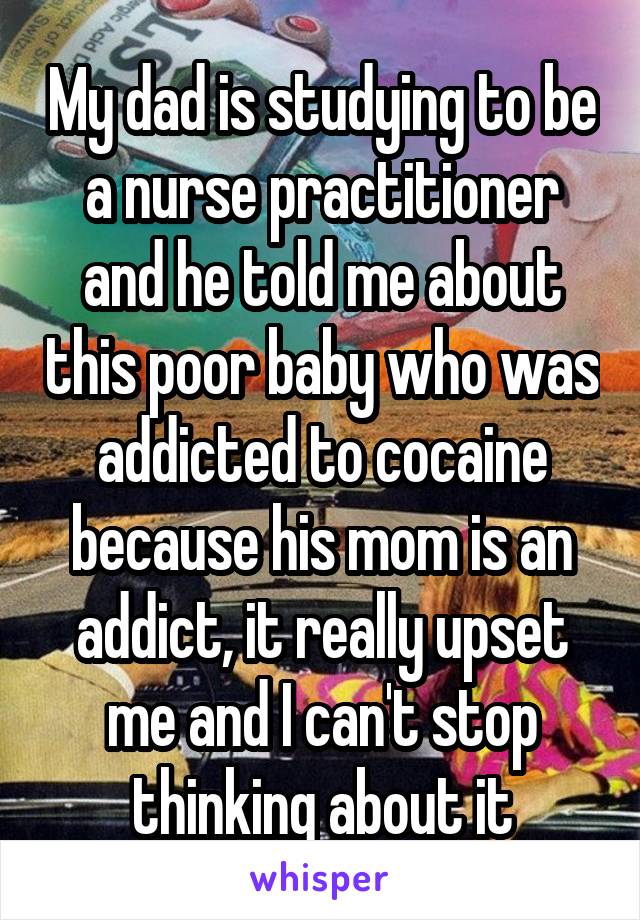 My dad is studying to be a nurse practitioner and he told me about this poor baby who was addicted to cocaine because his mom is an addict, it really upset me and I can't stop thinking about it

whisper